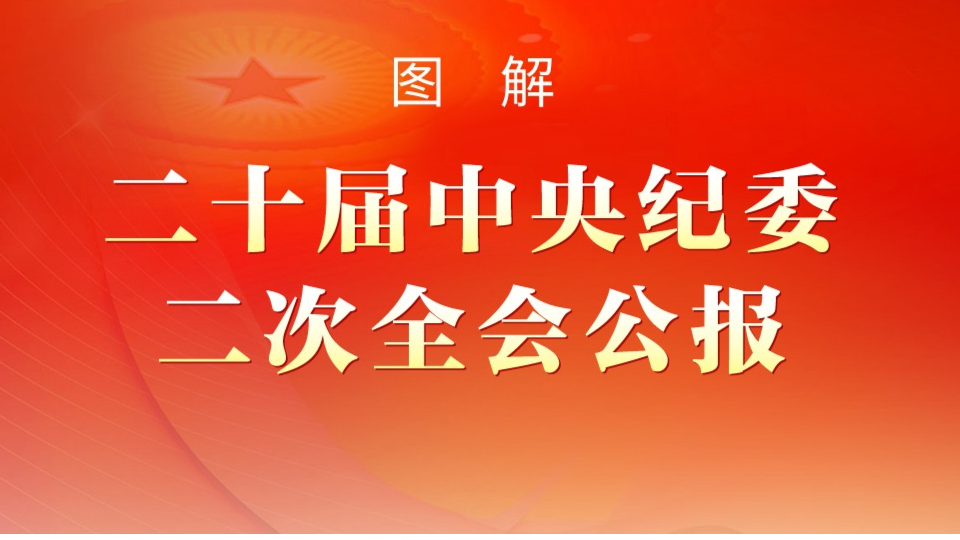 图 解

二十届中央纪委
二次全会公报